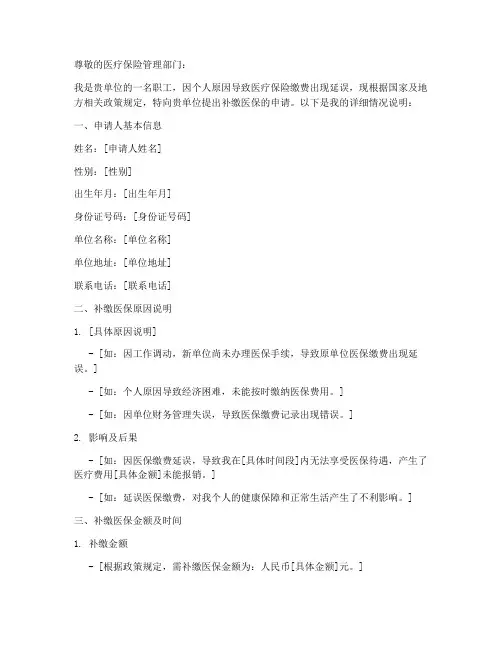 尊敬的医疗保险管理部门：

我是贵单位的一名职工，因个人原因导致医疗保险缴费出现延误，现根据国家及地方相关政策规定，特向贵单位提出补缴医保的申请。以下是我的详细情况说明：

一、申请人基本信息

姓名：[申请人姓名]

性别：[性别]

出生年月：[出生年月]

身份证号码：[身份证号码]

单位名称：[单位名称]

单位地址：[单位地址]

联系电话：[联系电话]

二、补缴医保原因说明

1. [具体原因说明]

- [如：因工作调动，新单位尚未办理医保手续，导致原单位医保缴费出现延误。]

- [如：个人原因导致经济困难，未能按时缴纳医保费用。]

- [如：因单位财务管理失误，导致医保缴费记录出现错误。]

2. 影响及后果

- [如：因医保缴费延误，导致我在[具体时间段]内无法享受医保待遇，产生了医疗费用[具体金额]未能报销。]

- [如：延误医保缴费，对我个人的健康保障和正常生活产生了不利影响。]

三、补缴医保金额及时间

1. 补缴金额

- [根据政策规定，需补缴医保金额为：人民币[具体金额]元。]